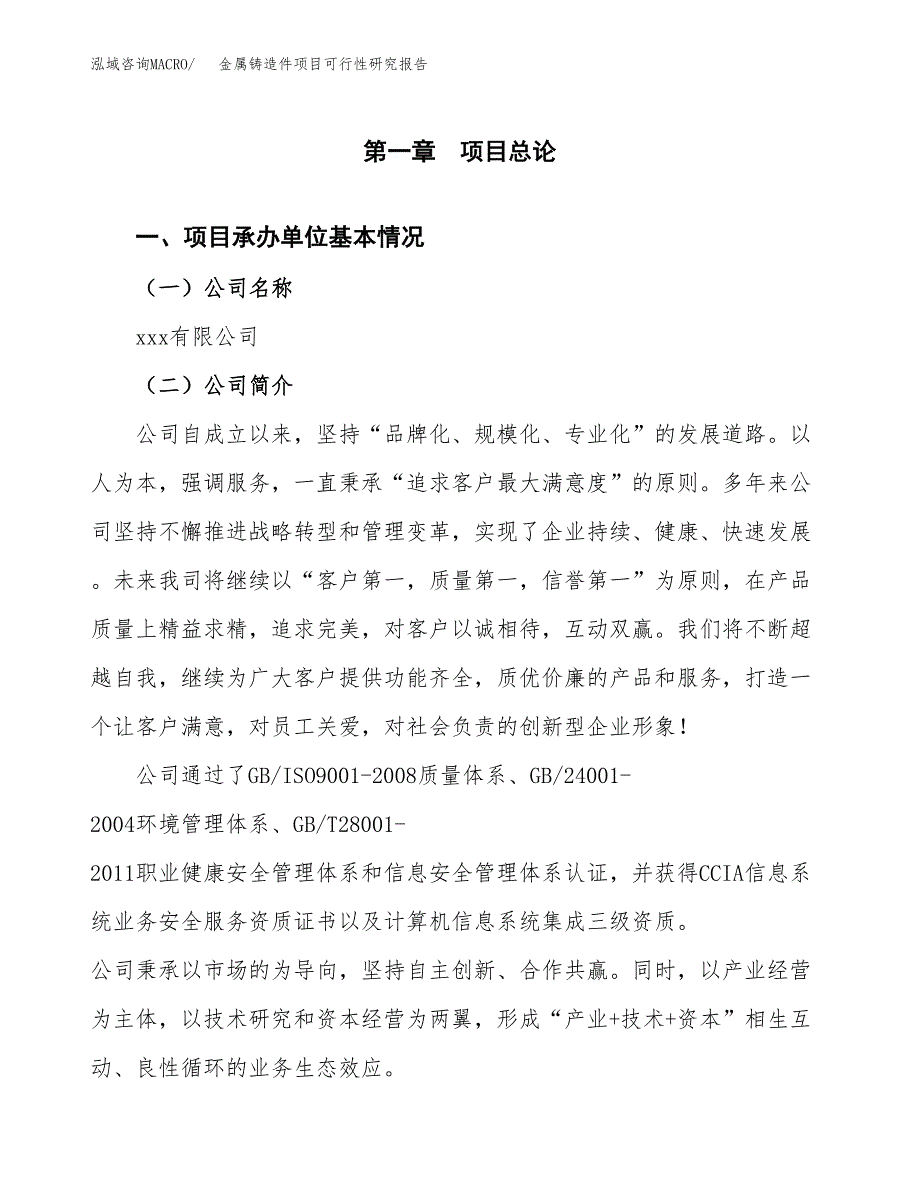 泓域咨询MACRO/　金属铸造件项目可行性研究报告

第一章　项目总论

一、项目承办单位基本情况

（一）公司名称

xxx有限公司

（二）公司简介

公司自成立以来，坚持“品牌化、规模化、专业化”的发展道路。以人为本，强调服务，一直秉承“追求客户最大满意度”的原则。多年来公司坚持不懈推进战略转型和管理变革，实现了企业持续、健康、快速发展。未来我司将继续以“客户第一，质量第一，信誉第一”为原则，在产品质量上精益求精，追求完美，对客户以诚相待，互动双赢。我们将不断超越自我，继续为广大客户提供功能齐全，质优价廉的产品和服务，打造一个让客户满意，对员工关爱，对社会负责的创新型企业形象！

公司通过了GB/ISO9001-2008质量体系、GB/24001-2004环境管理体系、GB/T28001-2011职业健康安全管理体系和信息安全管理体系认证，并获得CCIA信息系统业务安全服务资质证书以及计算机信息系统集成三级资质。

公司秉承以市场的为导向，坚持自主创新、合作共赢。同时，以产业经营为主体，以技术研究和资本经营为两翼，形成“产业+技术+资本”相生互动、良性循环的业务生态效应。